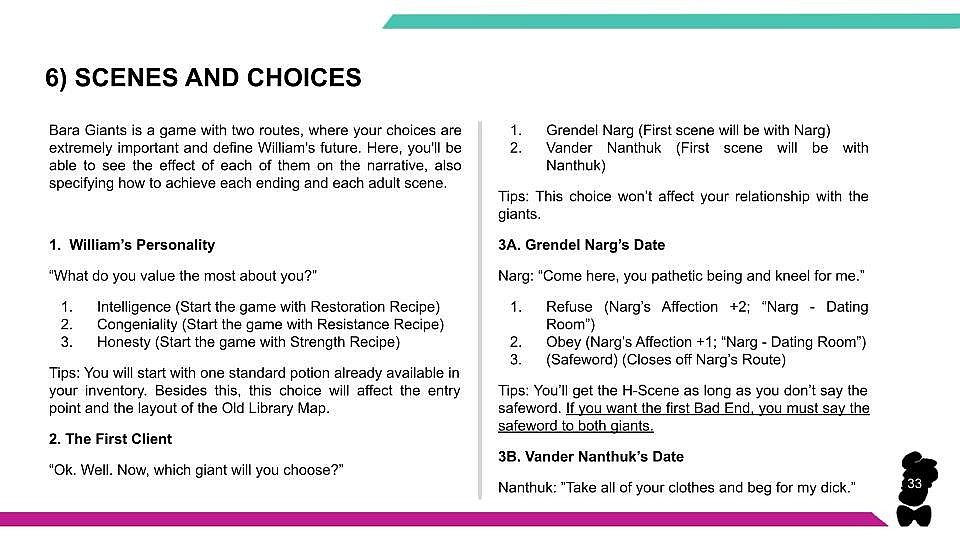 6) SCENES AND CHOICES

Bara Giants is a game with two routes, where your choices are extremely important and define William's future. Here, you'll be able to see the effect of each of them on the narrative, also specifying how to achieve each ending and each adult scene.

1. William's Personality

"What do you value the most about you?"

1. Intelligence (Start the game with Restoration Recipe)
2. Congeniality (Start the game with Resistance Recipe)
3. Honesty (Start the game with Strength Recipe)

Tips: You will start with one standard potion already available in your inventory. Besides this, this choice will affect the entry point and the layout of the Old Library Map.

2. The First Client

"Ok. Well. Now, which giant will you choose?"

1. Grendel Narg (First scene will be with Narg)
2. Vander Nanthuk (First scene will be with Nanthuk)

Tips: This choice won't affect your relationship with the giants.

3A. Grendel Narg's Date

Narg: "Come here, you pathetic being and kneel for me."

1. Refuse (Narg's Affection +2; "Narg - Dating Room")
2. Obey (Narg's Affection +1; "Narg - Dating Room")
3. (Safeword) (Closes off Narg's Route)

Tips: You'll get the H-Scene as long as you don't say the safeword. If you want the first Bad End, you must say the safeword to both giants.

3B. Vander Nanthuk's Date

Nanthuk: "Take all of your clothes and beg for my dick."

33